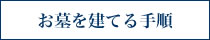 お墓を建てる手順